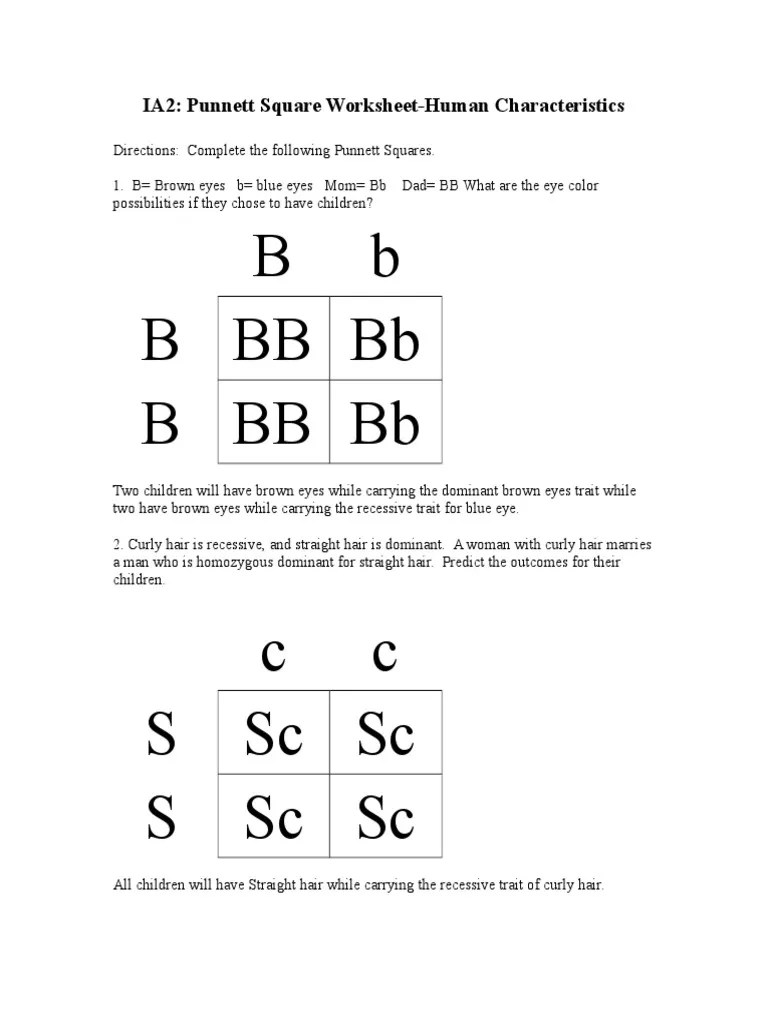 IA2: Punnett Square Worksheet-Human Characteristics

Directions: Complete the following Punnett Squares.

1. B= Brown eyes b= blue eyes Mom= Bb Dad= BB What are the eye color possibilities if they chose to have children?

| | B | b |
|---|---|---|
| B | BB | Bb |
| B | BB | Bb |

Two children will have brown eyes while carrying the dominant brown eyes trait while two have brown eyes while carrying the recessive trait for blue eye.

2. Curly hair is recessive, and straight hair is dominant. A woman with curly hair marries a man who is homozygous dominant for straight hair. Predict the outcomes for their children.

| | c | c |
|---|---|---|
| S | Sc | Sc |
| S | Sc | Sc |

All children will have Straight hair while carrying the recessive trait of curly hair.